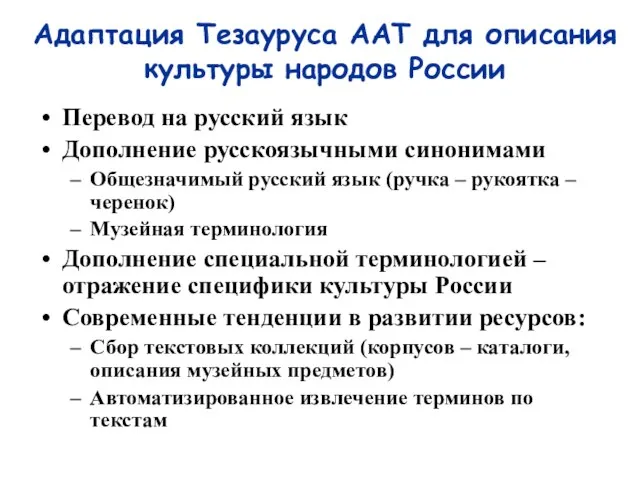 Адаптация Тезауруса ААТ для описания культуры народов России

• Перевод на русский язык
• Дополнение русскоязычными синонимами
– Общезначимый русский язык (ручка – рукоятка – черенок)
– Музейная терминология
• Дополнение специальной терминологией – отражение специфики культуры России
• Современные тенденции в развитии ресурсов:
– Сбор текстовых коллекций (корпусов – каталоги, описания музейных предметов)
– Автоматизированное извлечение терминов по текстам